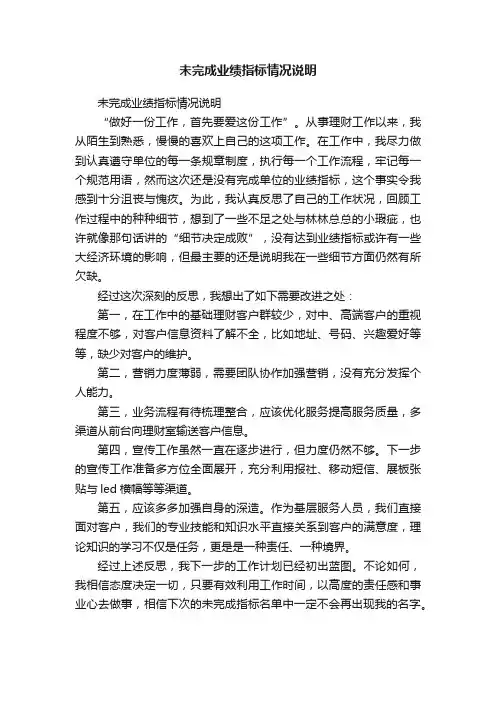 未完成业绩指标情况说明

未完成业绩指标情况说明

“做好一份工作，首先要爱这份工作”。从事理财工作以来，我从陌生到熟悉，慢慢的喜欢上自己的这项工作。在工作中，我尽力做到认真遵守单位的每一条规章制度，执行每一个工作流程，牢记每一个规范用语，然而这次还是没有完成单位的业绩指标，这个事实令我感到十分沮丧与愧疚。为此，我认真反思了自己的工作状况，回顾工作过程中的种种细节，想到了一些不足之处与林林总总的小瑕疵，也许就像那句话讲的“细节决定成败”，没有达到业绩指标或许有一些大经济环境的影响，但最主要的还是说明我在一些细节方面仍然有所欠缺。

经过这次深刻的反思，我想出了如下需要改进之处：

第一，在工作中的基础理财客户群较少，对中、高端客户的重视程度不够，对客户信息资料了解不全，比如地址、号码、兴趣爱好等等，缺少对客户的维护。

第二，营销力度薄弱，需要团队协作加强营销，没有充分发挥个人能力。

第三，业务流程有待梳理整合，应该优化服务提高服务质量，多渠道从前台向理财室输送客户信息。

第四，宣传工作虽然一直在逐步进行，但力度仍然不够。下一步的宣传工作准备多方位全面展开，充分利用报社、移动短信、展板张贴与 led 横幅等等渠道。

第五，应该多多加强自身的深造。作为基层服务人员，我们直接面对客户，我们的专业技能和知识水平直接关系到客户的满意度，理论知识的学习不仅是任务，更是是一种责任、一种境界。

经过上述反思，我下一步的工作计划已经初出蓝图。不论如何，我相信态度决定一切，只要有效利用工作时间，以高度的责任感和事业心去做事，相信下次的未完成指标名单中一定不会再出现我的名字。